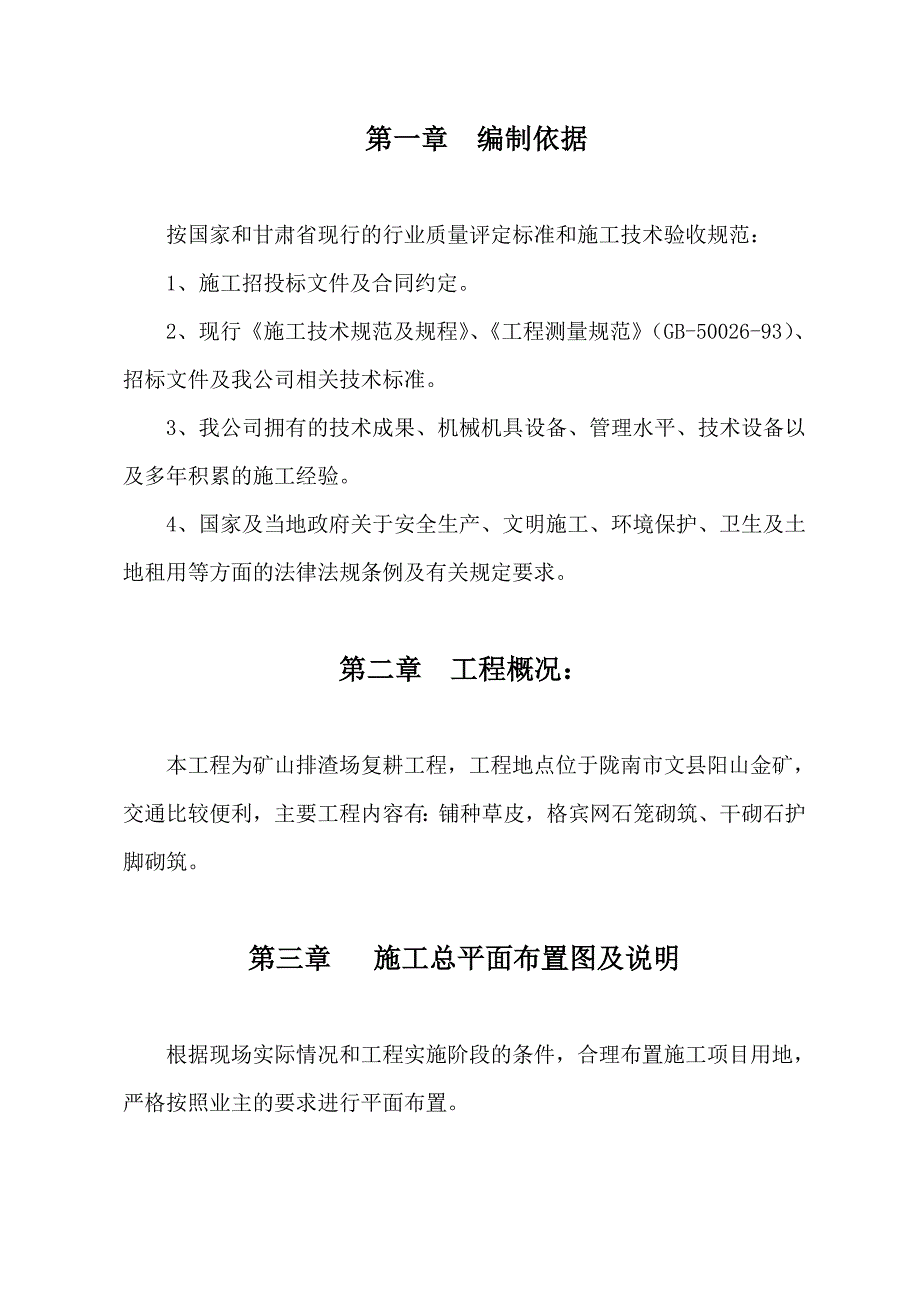 第一章 编制依据

按国家和甘肃省现行的行业质量评定标准和施工技术验收规范：

1、施工招投标文件及合同约定。

2、现行《施工技术规范及规程》、《工程测量规范》（GB-50026-93）、招标文件及我公司相关技术标准。

3、我公司拥有的技术成果、机械机具设备、管理水平、技术设备以及多年积累的施工经验。

4、国家及当地政府关于安全生产、文明施工、环境保护、卫生及土地租用等方面的法律法规条例及有关规定要求。

第二章 工程概况：

本工程为矿山排渣场复耕工程，工程地点位于陇南市文县阳山金矿，交通比较便利，主要工程内容有:铺种草皮，格宾网石笼砌筑、干砌石护脚砌筑。

第三章 施工总平面布置图及说明

根据现场实际情况和工程实施阶段的条件，合理布置施工项目用地，严格按照业主的要求进行平面布置。